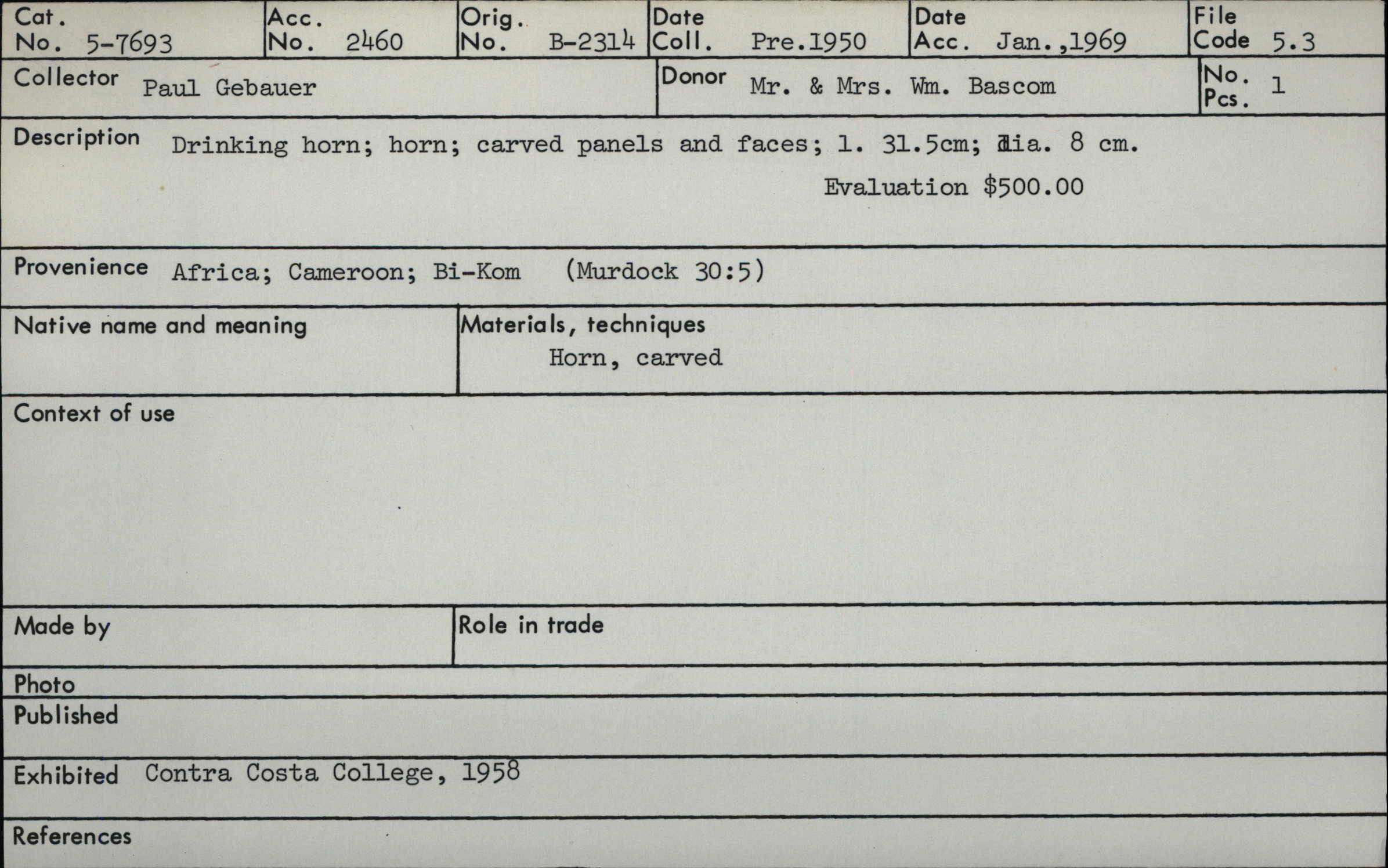 Cat. No. 5-7693
Acc. No. 2460
Orig. No. B-2314
Date Coll. Pre.1950
Date Acc. Jan.,1969
File Code 5.3

Collector Paul Gebauer
Donor Mr. & Mrs. Wm. Bascom
No. Pcs. 1

Description Drinking horn; horn; carved panels and faces; l. 31.5cm; dia. 8 cm.

Evaluation $500.00

Provenience Africa; Cameroon; Bi-Kom (Murdock 30:5)

Native name and meaning

Materials, techniques
Horn, carved

Context of use

Made by

Role in trade

Photo

Published

Exhibited Contra Costa College, 1958

References